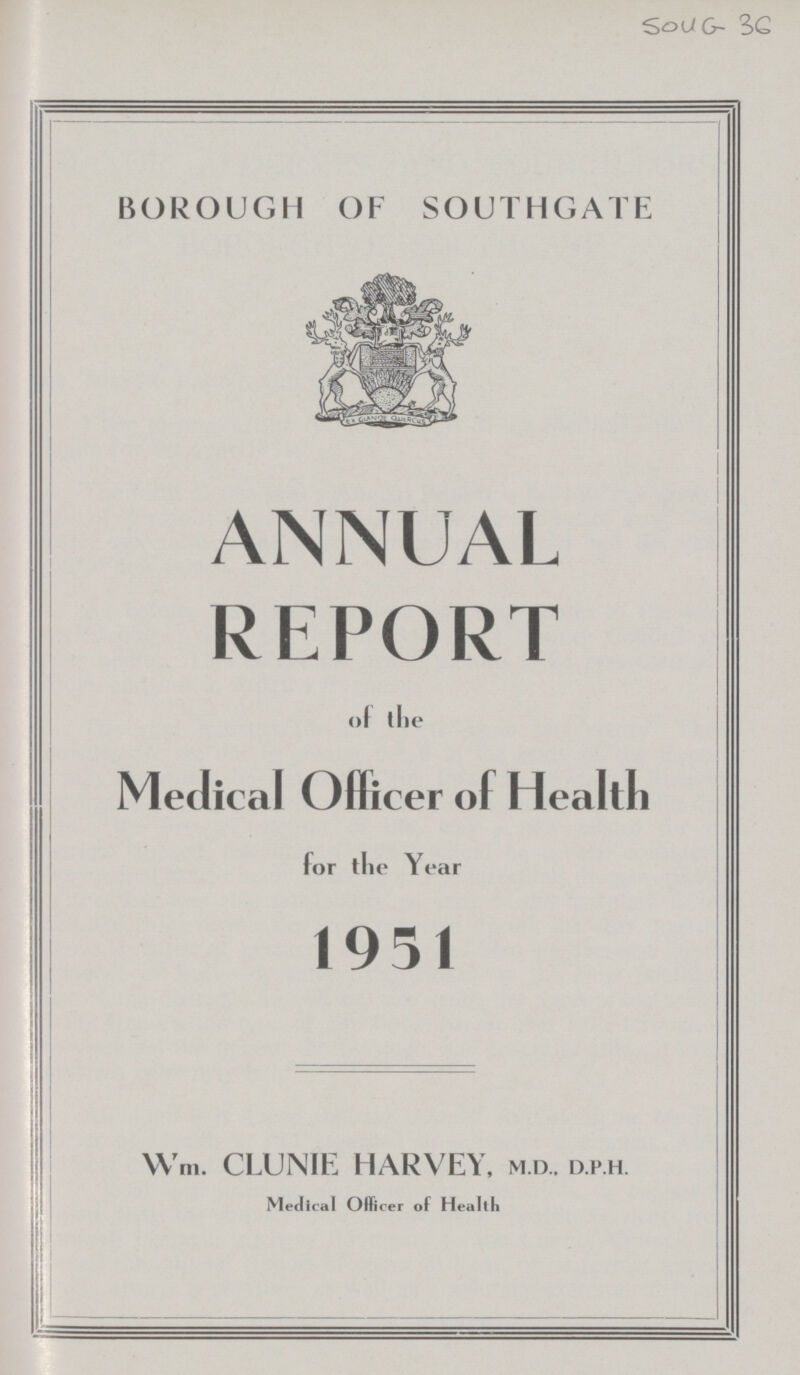 SOUG 36

BOROUGH OF SOUTHGATE

EX GLANDE QUERCUS

ANNUAL REPORT

of the

Medical Officer of Health

for the Year

1951

Wm. CLUNIE HARVEY, M.D., D.P.H.
Medical Officer of Health